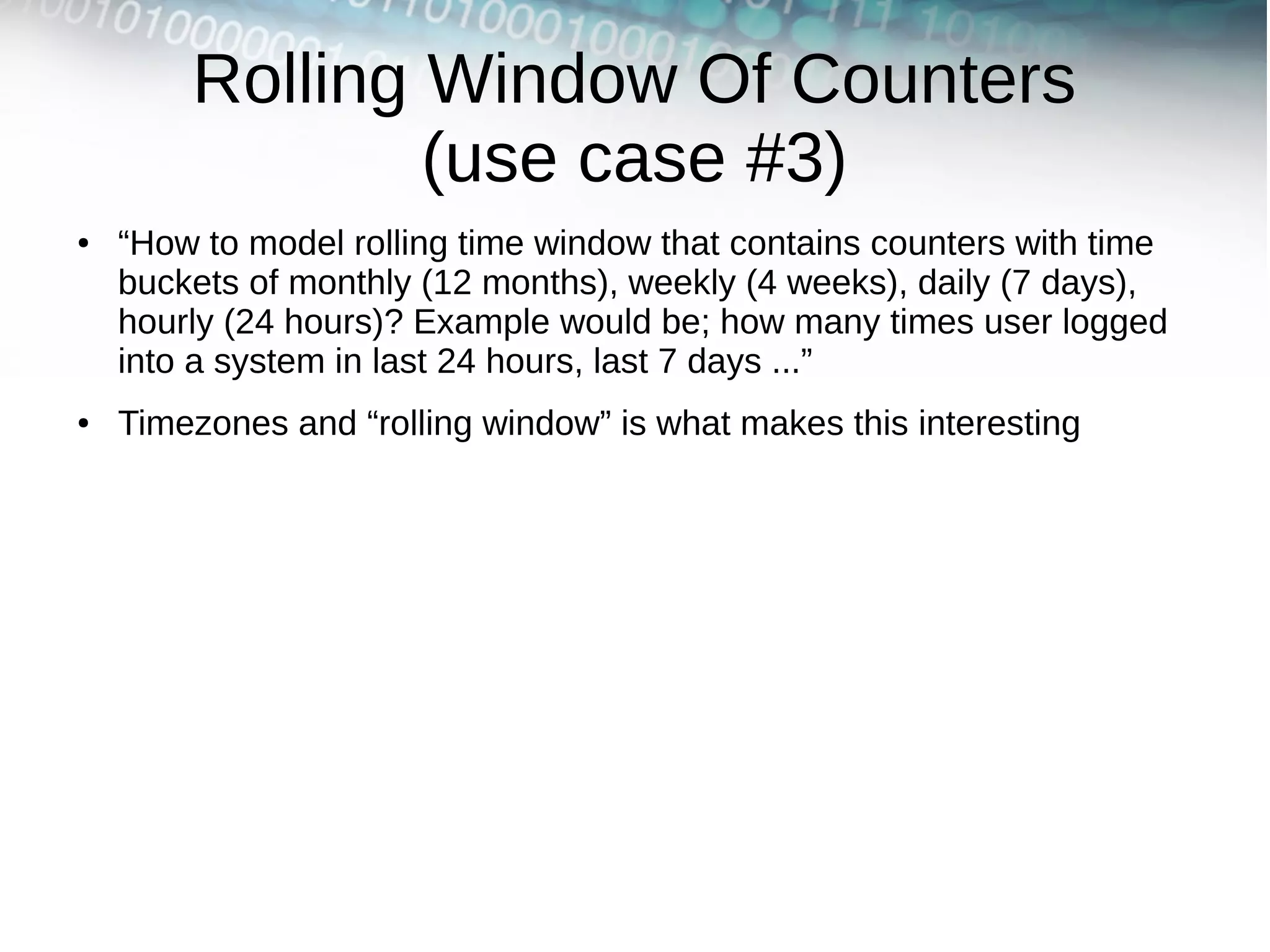 Rolling Window Of Counters (use case #3)

• “How to model rolling time window that contains counters with time buckets of monthly (12 months), weekly (4 weeks), daily (7 days), hourly (24 hours)? Example would be; how many times user logged into a system in last 24 hours, last 7 days ...”

• Timezones and “rolling window” is what makes this interesting